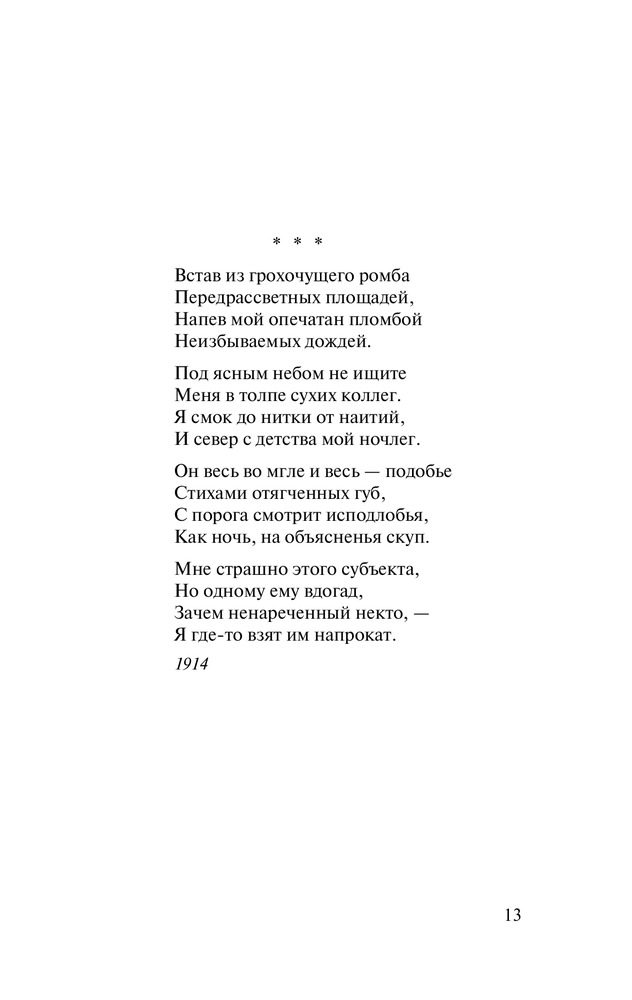 * * *

Встав из грохочущего ромба
Передрассветных площадей,
Напев мой опечатан пломбой
Неизбываемых дождей.

Под ясным небом не ищите
Меня в толпе сухих коллег.
Я смок до нитки от наитий,
И север с детства мой ночлег.

Он весь во мгле и весь — подобье
Стихами отягченных губ,
С порога смотрит исподлобья,
Как ночь, на объясненья скуп.

Мне страшно этого субъекта,
Но одному ему вдогад,
Зачем ненареченный некто, —
Я где-то взят им напрокат.

1914

13